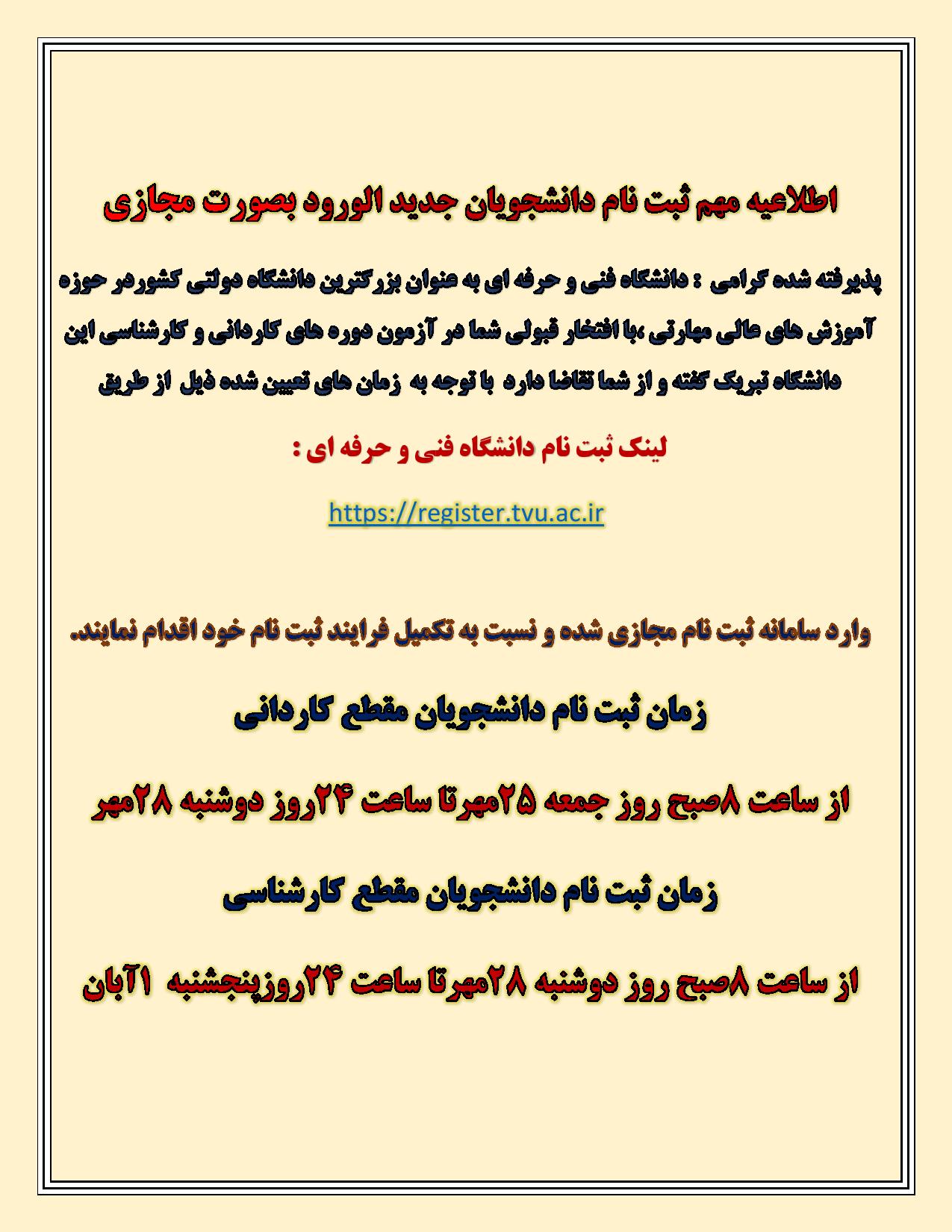 اطلاعیه مهم ثبت نام دانشجویان جدید الورود بصورت مجازی

پذیرفته شده گرامی : دانشگاه فنی و حرفه ای به عنوان بزرگترین دانشگاه دولتی کشوردر حوزه آموزش های عالی مهارتی ،با افتخار قبولی شما در آزمون دوره های کاردانی و کارشناسی این دانشگاه تبریک گفته و از شما تقاضا دارد با توجه به زمان های تعیین شده ذیل از طریق

لینک ثبت نام دانشگاه فنی و حرفه ای :

https://register.tvu.ac.ir

وارد سامانه ثبت نام مجازی شده و نسبت به تکمیل فرایند ثبت نام خود اقدام نمایند.

زمان ثبت نام دانشجویان مقطع کاردانی

از ساعت ۸صبح روز جمعه ۲۵مهرتا ساعت ۲۴روز دوشنبه ۲۸مهر

زمان ثبت نام دانشجویان مقطع کارشناسی

از ساعت ۸صبح روز دوشنبه ۲۸مهرتا ساعت ۲۴روزپنجشنبه ۱آبان